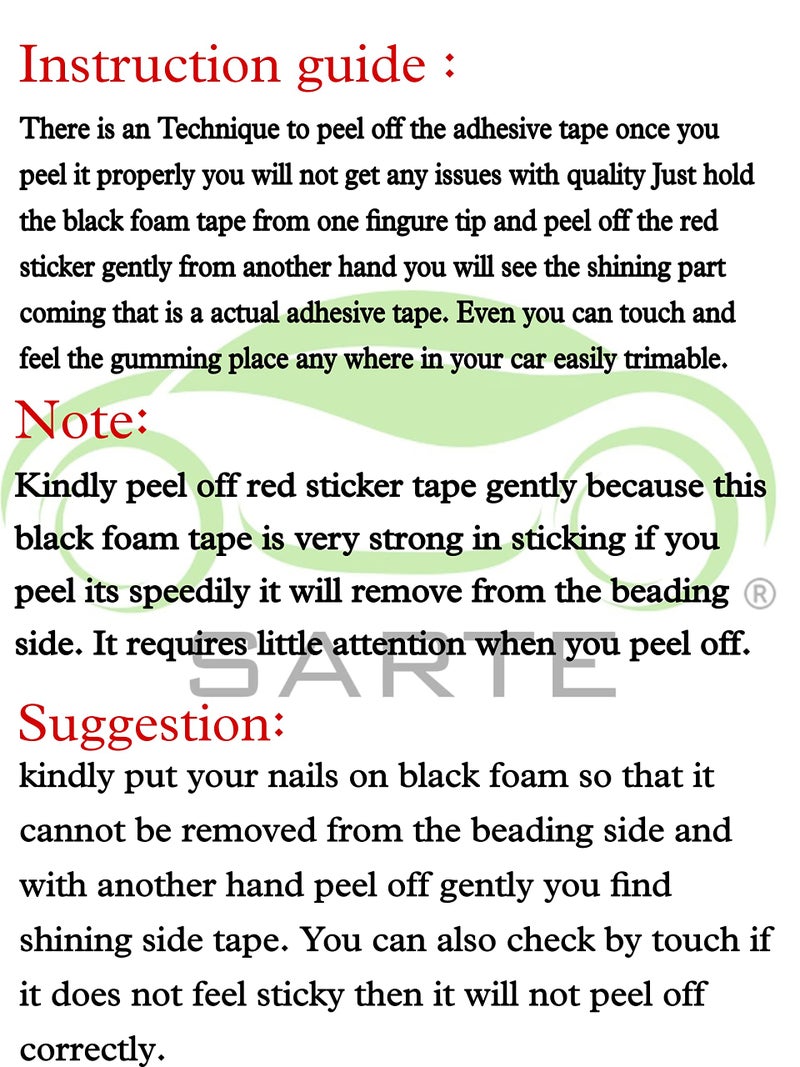 Instruction guide :

There is an Technique to peel off the adhesive tape once you peel it properly you will not get any issues with quality Just hold the black foam tape from one fingure tip and peel off the red sticker gently from another hand you will see the shining part coming that is a actual adhesive tape. Even you can touch and feel the gumming place any where in your car easily trimable.

Note:

Kindly peel off red sticker tape gently because this black foam tape is very strong in sticking if you peel its speedily it will remove from the beading side. It requires little attention when you peel off.

®
SARTE

Suggestion:

kindly put your nails on black foam so that it cannot be removed from the beading side and with another hand peel off gently you find shining side tape. You can also check by touch if it does not feel sticky then it will not peel off correctly.